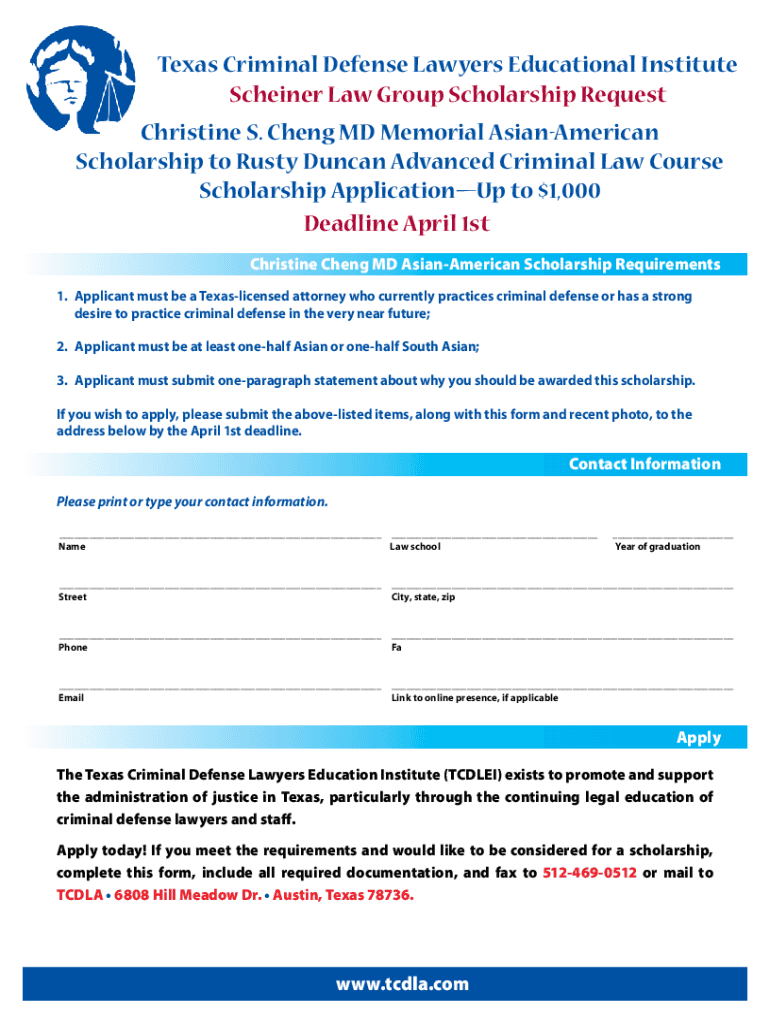 Texas Criminal Defense Lawyers Educational Institute
Scheiner Law Group Scholarship Request
Christine S. Cheng MD Memorial Asian-American Scholarship to Rusty Duncan Advanced Criminal Law Course
Scholarship Application—Up to $1,000
Deadline April 1st

Christine Cheng MD Asian-American Scholarship Requirements

1. Applicant must be a Texas-licensed attorney who currently practices criminal defense or has a strong desire to practice criminal defense in the very near future;

2. Applicant must be at least one-half Asian or one-half South Asian;

3. Applicant must submit one-paragraph statement about why you should be awarded this scholarship.

If you wish to apply, please submit the above-listed items, along with this form and recent photo, to the address below by the April 1st deadline.

Contact Information

Please print or type your contact information.

Name

Law school

Year of graduation

Street

City, state, zip

Phone

Fa

Email

Link to online presence, if applicable

Apply

The Texas Criminal Defense Lawyers Education Institute (TCDLEI) exists to promote and support the administration of justice in Texas, particularly through the continuing legal education of criminal defense lawyers and staff.

Apply today! If you meet the requirements and would like to be considered for a scholarship, complete this form, include all required documentation, and fax to 512-469-0512 or mail to TCDLA • 6808 Hill Meadow Dr. • Austin, Texas 78736.

www.tcdla.com